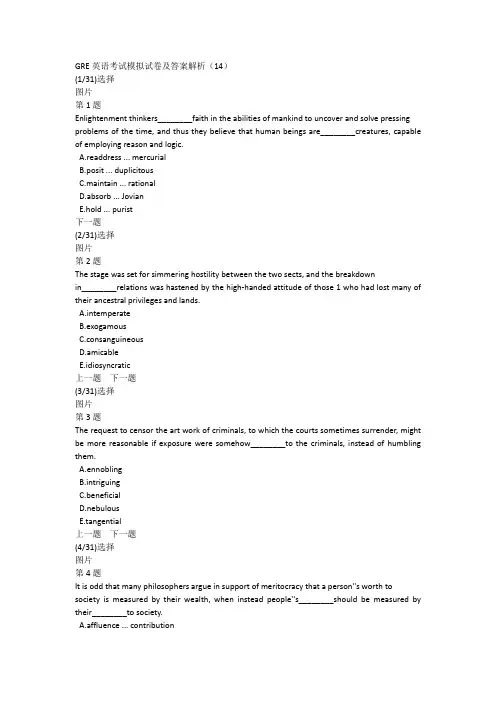 GRE 英语考试模拟试卷及答案解析（14）
(1/31)选择
图片
第 1 题
Enlightenment thinkers________faith in the abilities of mankind to uncover and solve pressing problems of the time, and thus they believe that human beings are________creatures, capable of employing reason and logic.
A.readdress ... mercurial
B.posit ... duplicitous
C.maintain ... rational
D.absorb ... Jovian
E.hold ... purist
下一题
(2/31)选择
图片
第 2 题
The stage was set for simmering hostility between the two sects, and the breakdown in________relations was hastened by the high-handed attitude of those 1 who had lost many of their ancestral privileges and lands.
A.intemperate
B.exogamous
C.consanguineous
D.amicable
E.idiosyncratic
上一题 下一题
(3/31)选择
图片
第 3 题
The request to censor the art work of criminals, to which the courts sometimes surrender, might be more reasonable if exposure were somehow________to the criminals, instead of humbling them.
A.ennobling
B.intriguing
C.beneficial
D.nebulous
E.tangential
上一题 下一题
(4/31)选择
图片
第 4 题
It is odd that many philosophers argue in support of meritocracy that a person''s worth to society is measured by their wealth, when instead people''s________should be measured by their________to society.
A.affluence ... contribution